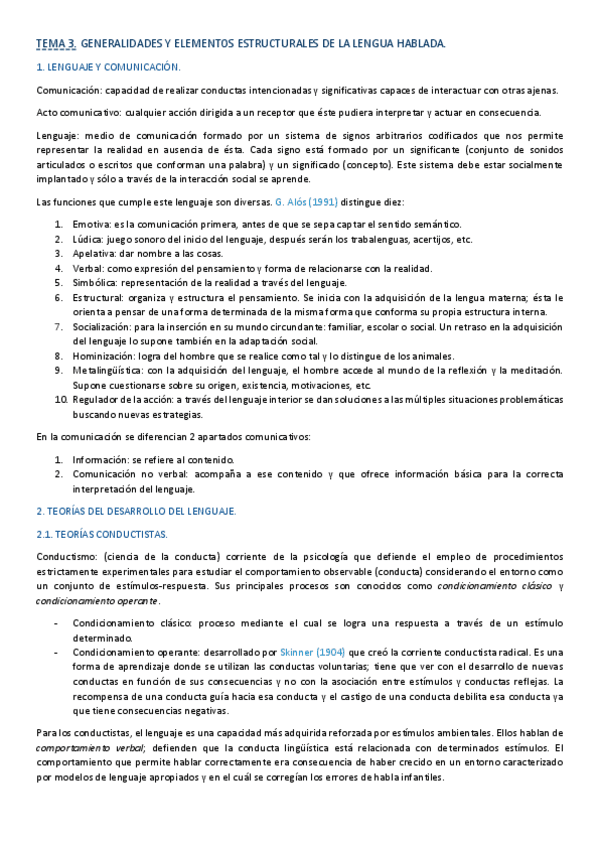 TEMA 3. GENERALIDADES Y ELEMENTOS ESTRUCTURALES DE LA LENGUA HABLADA.

1. LENGUAJE Y COMUNICACIÓN.

Comunicación: capacidad de realizar conductas intencionadas y significativas capaces de interactuar con otras ajenas.

Acto comunicativo: cualquier acción dirigida a un receptor que éste pudiera interpretar y actuar en consecuencia.

Lenguaje: medio de comunicación formado por un sistema de signos arbitrarios codificados que nos permite representar la realidad en ausencia de ésta. Cada signo está formado por un significante (conjunto de sonidos articulados o escritos que conforman una palabra) y un significado (concepto). Este sistema debe estar socialmente implantado y sólo a través de la interacción social se aprende.

Las funciones que cumple este lenguaje son diversas. G. Alós (1991) distingue diez:

1. Emotiva: es la comunicación primera, antes de que se sepa captar el sentido semántico.
2. Lúdica: juego sonoro del inicio del lenguaje, después serán los trabalenguas, acertijos, etc.
3. Apelativa: dar nombre a las cosas.
4. Verbal: como expresión del pensamiento y forma de relacionarse con la realidad.
5. Simbólica: representación de la realidad a través del lenguaje.
6. Estructural: organiza y estructura el pensamiento. Se inicia con la adquisición de la lengua materna; ésta le orienta a pensar de una forma determinada de la misma forma que conforma su propia estructura interna.
7. Socialización: para la inserción en su mundo circundante: familiar, escolar o social. Un retraso en la adquisición del lenguaje lo supone también en la adaptación social.
8. Hominización: logra del hombre que se realice como tal y lo distingue de los animales.
9. Metalingüística: con la adquisición del lenguaje, el hombre accede al mundo de la reflexión y la meditación. Supone cuestionarse sobre su origen, existencia, motivaciones, etc.
10. Regulador de la acción: a través del lenguaje interior se dan soluciones a las múltiples situaciones problemáticas buscando nuevas estrategias.

En la comunicación se diferencian 2 apartados comunicativos:

1. Información: se refiere al contenido.
2. Comunicación no verbal: acompaña a ese contenido y que ofrece información básica para la correcta interpretación del lenguaje.

2. TEORÍAS DEL DESARROLLO DEL LENGUAJE.

2.1. TEORÍAS CONDUCTISTAS.

Conductismo: (ciencia de la conducta) corriente de la psicología que defiende el empleo de procedimientos estrictamente experimentales para estudiar el comportamiento observable (conducta) considerando el entorno como un conjunto de estímulos-respuesta. Sus principales procesos son conocidos como condicionamiento clásico y condicionamiento operante.

- Condicionamiento clásico: proceso mediante el cual se logra una respuesta a través de un estímulo determinado.
- Condicionamiento operante: desarrollado por Skinner (1904) que creó la corriente conductista radical. Es una forma de aprendizaje donde se utilizan las conductas voluntarias; tiene que ver con el desarrollo de nuevas conductas en función de sus consecuencias y no con la asociación entre estímulos y conductas reflejas. La recompensa de una conducta guía hacia esa conducta y el castigo de una conducta debilita esa conducta ya que tiene consecuencias negativas.

Para los conductistas, el lenguaje es una capacidad más adquirida reforzada por estímulos ambientales. Ellos hablan de comportamiento verbal; defienden que la conducta lingüística está relacionada con determinados estímulos. El comportamiento que permite hablar correctamente era consecuencia de haber crecido en un entorno caracterizado por modelos de lenguaje apropiados y en el cuál se corregían los errores de habla infantiles.